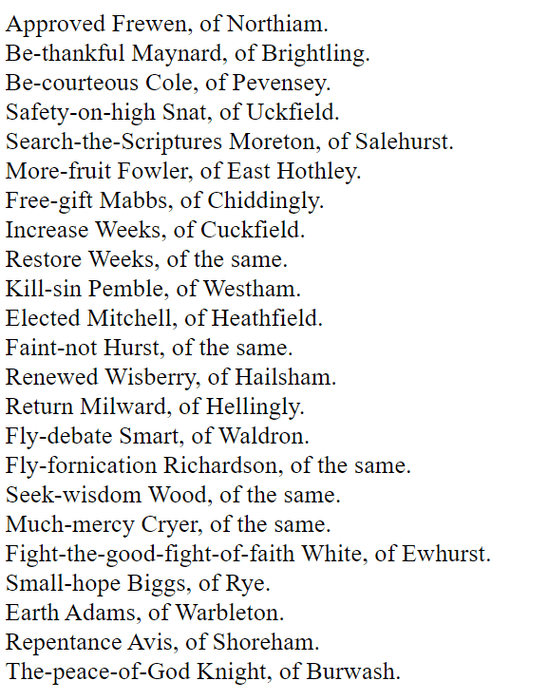 Approved Frewen, of Northiam.
Be-thankful Maynard, of Brightling.
Be-courteous Cole, of Pevensey.
Safety-on-high Snat, of Uckfield.
Search-the-Scriptures Moreton, of Salehurst.
More-fruit Fowler, of East Hothley.
Free-gift Mabbs, of Chiddingly.
Increase Weeks, of Cuckfield.
Restore Weeks, of the same.
Kill-sin Pemble, of Westham.
Elected Mitchell, of Heathfield.
Faint-not Hurst, of the same.
Renewed Wisberry, of Hailsham.
Return Milward, of Hellingly.
Fly-debate Smart, of Waldron.
Fly-fornication Richardson, of the same.
Seek-wisdom Wood, of the same.
Much-mercy Cryer, of the same.
Fight-the-good-fight-of-faith White, of Ewhurst.
Small-hope Biggs, of Rye.
Earth Adams, of Warbleton.
Repentance Avis, of Shoreham.
The-peace-of-God Knight, of Burwash.